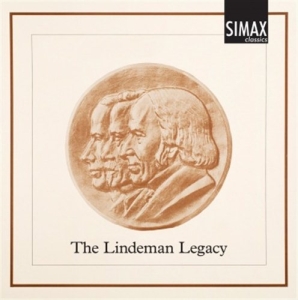 SIMAX
classics

The Lindeman Legacy